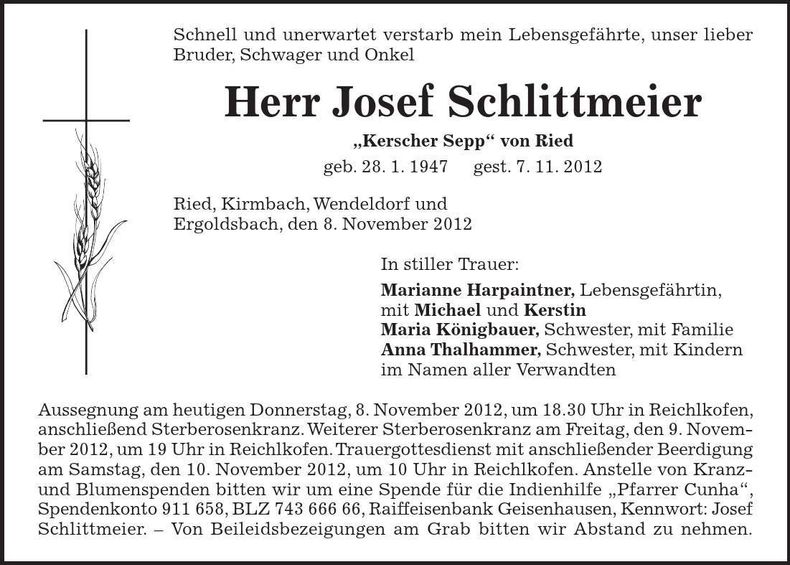 Schnell und unerwartet verstarb mein Lebensgefährte, unser lieber Bruder, Schwager und Onkel

Herr Josef Schlittmeier

„Kerscher Sepp“ von Ried

geb. 28. 1. 1947 gest. 7. 11. 2012

Ried, Kirmbach, Wendeldorf und Ergoldsbach, den 8. November 2012

In stiller Trauer:

Marianne Harpaintner, Lebensgefährtin, mit Michael und Kerstin
Maria Königbauer, Schwester, mit Familie
Anna Thalhammer, Schwester, mit Kindern
im Namen aller Verwandten

Aussegnung am heutigen Donnerstag, 8. November 2012, um 18.30 Uhr in Reichlkofen, anschließend Sterberosenkranz. Weiterer Sterberosenkranz am Freitag, den 9. November 2012, um 19 Uhr in Reichlkofen. Trauergottesdienst mit anschließender Beerdigung am Samstag, den 10. November 2012, um 10 Uhr in Reichlkofen. Anstelle von Kranz- und Blumenspenden bitten wir um eine Spende für die Indienhilfe „Pfarrer Cunha“, Spendenkonto 911 658, BLZ 743 666 66, Raiffeisenbank Geisenhausen, Kennwort: Josef Schlittmeier. – Von Beileidsbezeigungen am Grab bitten wir Abstand zu nehmen.